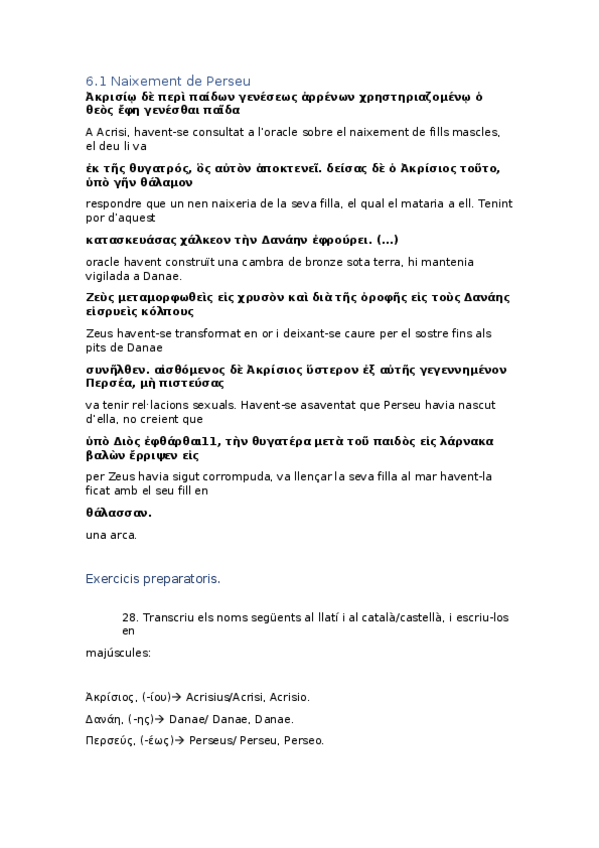 6.1 Naixement de Perseu

Ἀκρισίῳ δὲ περὶ παίδων γενέσεως ἀρρένων χρηστηριαζομένῳ ὁ θεὸς ἔφη γενέσθαι παῖδα

A Acrisi, havent-se consultat a l'oracle sobre el naixement de fills mascles, el deu li va

ἐκ τῆς θυγατρός, ὃς αὐτὸν ἀποκτενεῖ. δείσας δὲ ὁ Ἀκρίσιος τοῦτο, ὑπὸ γῆν θάλαμον

respondre que un nen naixeria de la seva filla, el qual el mataria a ell. Tenint por d'aquest

κατασκευάσας χάλκεον τὴν Δανάην ἐφρούρει. (...)

oracle havent construït una cambra de bronze sota terra, hi mantenia vigilada a Danae.

Ζεὺς μεταμορφωθεὶς εἰς χρυσὸν καὶ διὰ τῆς ὀροφῆς εἰς τοὺς Δανάης εἰσρυεὶς κόλπους

Zeus havent-se transformat en or i deixant-se caure per el sostre fins als pits de Danae

συνῆλθεν. αἰσθόμενος δὲ Ἀκρίσιος ὕστερον ἐξ αὐτῆς γεγεννημένον Περσέα, μὴ πιστεύσας

va tenir rel·lacions sexuals. Havent-se asaventat que Perseu havia nascut d'ella, no creient que

ὑπὸ Διὸς ἐφθάρθαι11, τὴν θυγατέρα μετὰ τοῦ παιδὸς εἰς λάρνακα βαλὼν ἔρριψεν εἰς

per Zeus havia sigut corrompuda, va llençar la seva filla al mar havent-la ficat amb el seu fill en

θάλασσαν.

una arca.

Exercicis preparatoris.

28. Transcriu els noms següents al llatí i al català/castellà, i escriu-los en

majúscules:

Ἀκρίσιος, (-ίου)→ Acrisius/Acrisi, Acrisio.

Δανάη, (-ης)→ Danae/ Danae, Danae.

Περσεύς, (-έως)→ Perseus/ Perseu, Perseo.